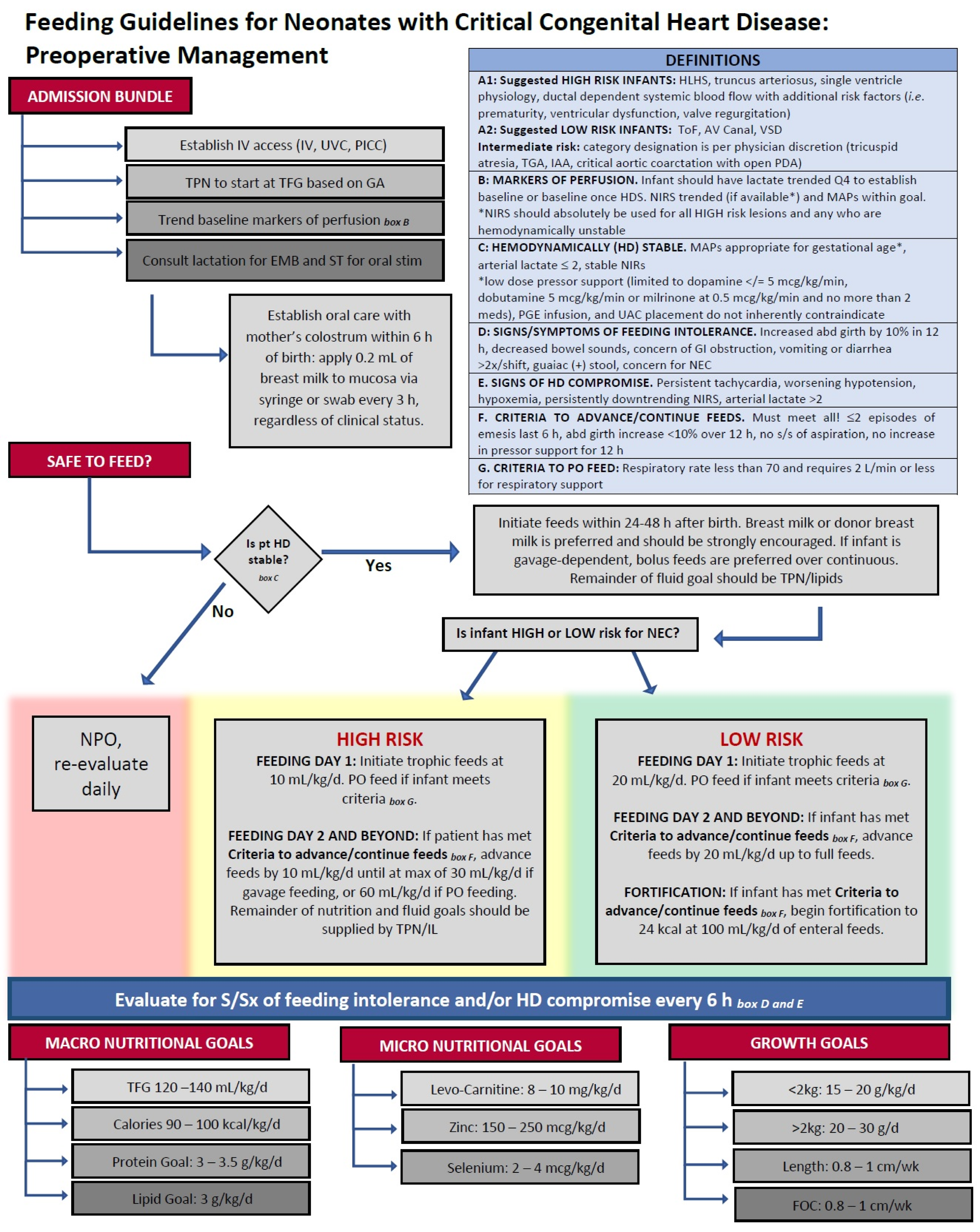 Feeding Guidelines for Neonates with Critical Congenital Heart Disease: Preoperative Management

ADMISSION BUNDLE

Establish IV access (IV, UVC, PICC)

TPN to start at TFG based on GA

Trend baseline markers of perfusion box B

Consult lactation for EMB and ST for oral stim

Establish oral care with mother's colostrum within 6 h of birth: apply 0.2 mL of breast milk to mucosa via syringe or swab every 3 h, regardless of clinical status.

DEFINITIONS

A1: Suggested HIGH RISK INFANTS: HLHS, truncus arteriosus, single ventricle physiology, ductal dependent systemic blood flow with additional risk factors (i.e. prematurity, ventricular dysfunction, valve regurgitation)
A2: Suggested LOW RISK INFANTS: ToF, AV Canal, VSD
Intermediate risk: category designation is per physician discretion (tricuspid atresia, TGA, IAA, critical aortic coarctation with open PDA)

B: MARKERS OF PERFUSION. Infant should have lactate trended Q4 to establish baseline or baseline once HDS. NIRS trended (if available*) and MAPs within goal. *NIRS should absolutely be used for all HIGH risk lesions and any who are hemodynamically unstable

C: HEMODYNAMICALLY (HD) STABLE. MAPs appropriate for gestational age*, arterial lactate ≤ 2, stable NIRs
*low dose pressor support (limited to dopamine </= 5 mcg/kg/min, dobutamine 5 mcg/kg/min or milrinone at 0.5 mcg/kg/min and no more than 2 meds), PGE infusion, and UAC placement do not inherently contraindicate

D: SIGNS/SYMPTOMS OF FEEDING INTOLERANCE. Increased abd girth by 10% in 12 h, decreased bowel sounds, concern of GI obstruction, vomiting or diarrhea >2x/shift, guaiac (+) stool, concern for NEC

E. SIGNS OF HD COMPROMISE. Persistent tachycardia, worsening hypotension, hypoxemia, persistently downtrending NIRS, arterial lactate >2

F. CRITERIA TO ADVANCE/CONTINUE FEEDS. Must meet all! ≤2 episodes of emesis last 6 h, abd girth increase <10% over 12 h, no s/s of aspiration, no increase in pressor support for 12 h

G. CRITERIA TO PO FEED: Respiratory rate less than 70 and requires 2 L/min or less for respiratory support

SAFE TO FEED?

Is pt HD stable? box C

Yes

No

Initiate feeds within 24-48 h after birth. Breast milk or donor breast milk is preferred and should be strongly encouraged. If infant is gavage-dependent, bolus feeds are preferred over continuous. Remainder of fluid goal should be TPN/lipids

Is infant HIGH or LOW risk for NEC?

NPO, re-evaluate daily

HIGH RISK
FEEDING DAY 1: Initiate trophic feeds at 10 mL/kg/d. PO feed if infant meets criteria box G.

FEEDING DAY 2 AND BEYOND: If patient has met Criteria to advance/continue feeds box F, advance feeds by 10 mL/kg/d until at max of 30 mL/kg/d if gavage feeding, or 60 mL/kg/d if PO feeding. Remainder of nutrition and fluid goals should be supplied by TPN/IL

LOW RISK
FEEDING DAY 1: Initiate trophic feeds at 20 mL/kg/d. PO feed if infant meets criteria box G.

FEEDING DAY 2 AND BEYOND: If infant has met Criteria to advance/continue feeds box F, advance feeds by 20 mL/kg/d up to full feeds.

FORTIFICATION: If infant has met Criteria to advance/continue feeds box F, begin fortification to 24 kcal at 100 mL/kg/d of enteral feeds.

Evaluate for S/Sx of feeding intolerance and/or HD compromise every 6 h box D and E

MACRO NUTRITIONAL GOALS

TFG 120 –140 mL/kg/d

Calories 90 – 100 kcal/kg/d

Protein Goal: 3 – 3.5 g/kg/d

Lipid Goal: 3 g/kg/d

MICRO NUTRITIONAL GOALS

Levo-Carnitine: 8 – 10 mg/kg/d

Zinc: 150 – 250 mcg/kg/d

Selenium: 2 – 4 mcg/kg/d

GROWTH GOALS

<2kg: 15 – 20 g/kg/d

>2kg: 20 – 30 g/d

Length: 0.8 – 1 cm/wk

FOC: 0.8 – 1 cm/wk